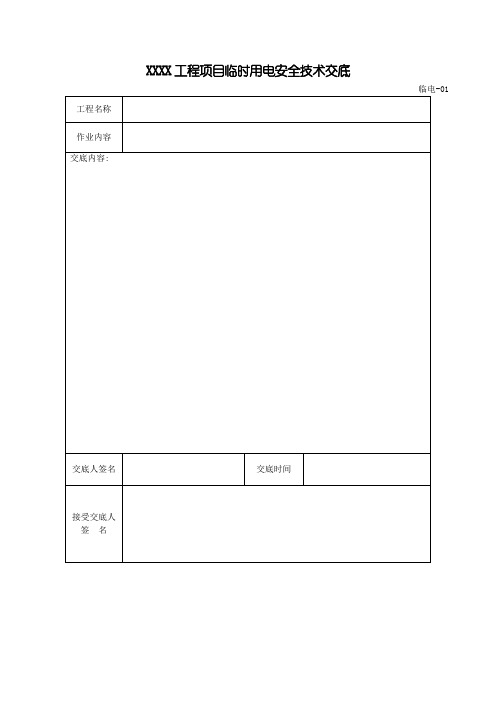 XXXX 工程项目临时用电安全技术交底

临电-01

| 工程名称 | | | |
|---|---|---|---|
| 作业内容 | | | |
| 交底内容： | | | |
| 交底人签名 | | 交底时间 | |
| 接受交底人 签 名 | | | |